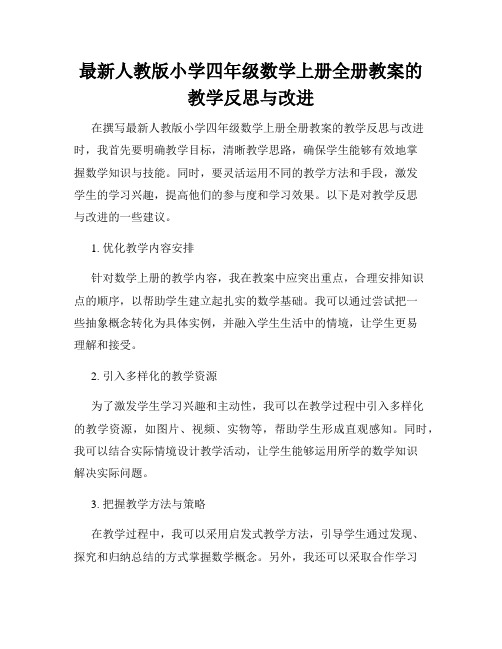 最新人教版小学四年级数学上册全册教案的教学反思与改进

在撰写最新人教版小学四年级数学上册全册教案的教学反思与改进时，我首先要明确教学目标，清晰教学思路，确保学生能够有效地掌握数学知识与技能。同时，要灵活运用不同的教学方法和手段，激发学生的学习兴趣，提高他们的参与度和学习效果。以下是对教学反思与改进的一些建议。

1. 优化教学内容安排

针对数学上册的教学内容，我在教案中应突出重点，合理安排知识点的顺序，以帮助学生建立起扎实的数学基础。我可以通过尝试把一些抽象概念转化为具体实例，并融入学生生活中的情境，让学生更易理解和接受。

2. 引入多样化的教学资源

为了激发学生学习兴趣和主动性，我可以在教学过程中引入多样化的教学资源，如图片、视频、实物等，帮助学生形成直观感知。同时，我可以结合实际情境设计教学活动，让学生能够运用所学的数学知识解决实际问题。

3. 把握教学方法与策略

在教学过程中，我可以采用启发式教学方法，引导学生通过发现、探究和归纳总结的方式掌握数学概念。另外，我还可以采取合作学习